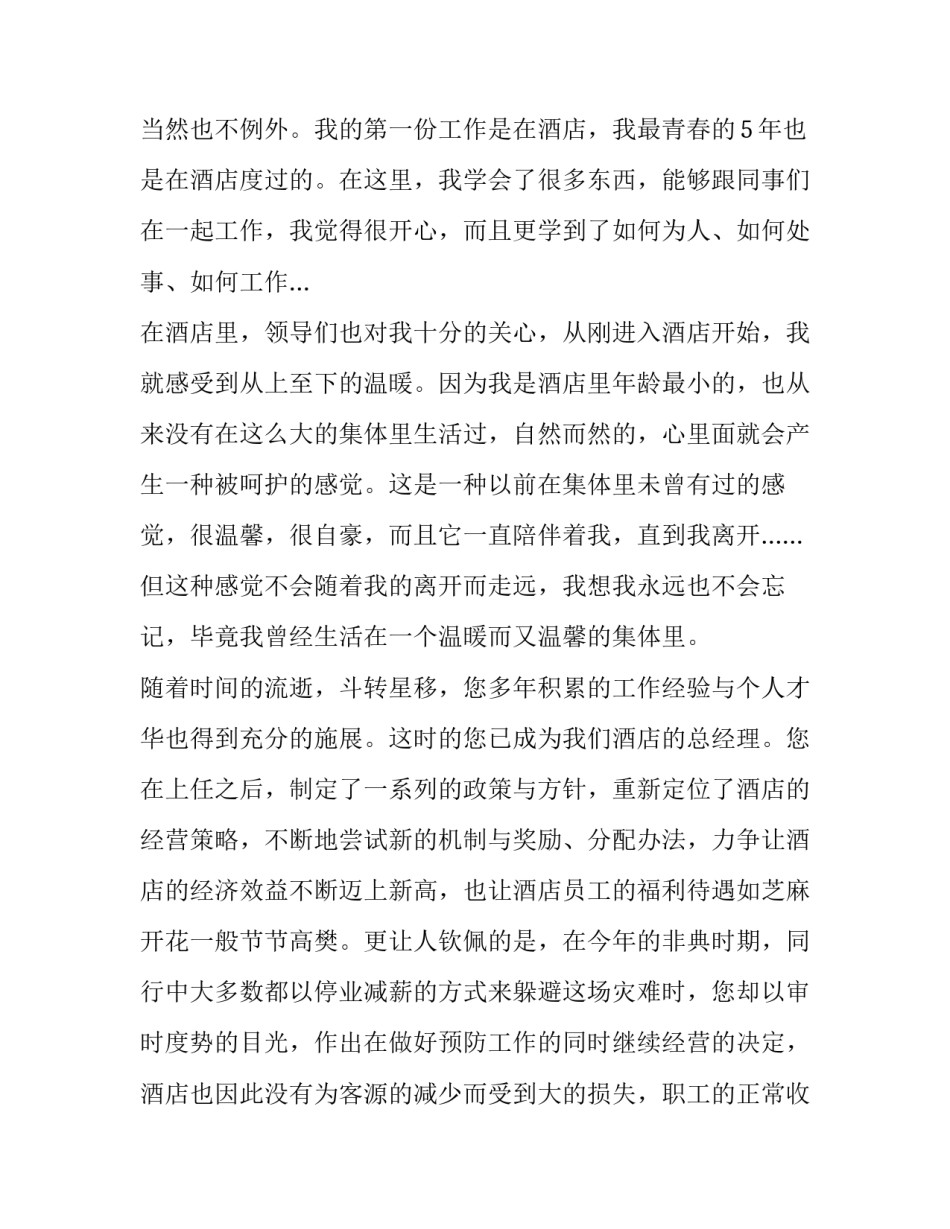 当然也不例外。我的第一份工作是在酒店，我最青春的5年也是在酒店度过的。在这里，我学会了很多东西，能够跟同事们在一起工作，我觉得很开心，而且更学到了如何为人、如何处事、如何工作...

在酒店里，领导们也对我十分的关心，从刚进入酒店开始，我就感受到从上至下的温暖。因为我是酒店里年龄最小的，也从来没有在这么大的集体里生活过，自然而然的，心里面就会产生一种被呵护的感觉。这是一种以前在集体里未曾有过的感觉，很温馨，很自豪，而且它一直陪伴着我，直到我离开......但这种感觉不会随着我的离开而走远，我想我永远也不会忘记，毕竟我曾经生活在一个温暖而又温馨的集体里。

随着时间的流逝，斗转星移，您多年积累的工作经验与个人才华也得到充分的施展。这时的您已成为我们酒店的总经理。您在上任之后，制定了一系列的政策与方针，重新定位了酒店的经营策略，不断地尝试新的机制与奖励、分配办法，力争让酒店的经济效益不断迈上新高，也让酒店员工的福利待遇如芝麻开花一般节节高樊。更让人钦佩的是，在今年的非典时期，同行中大多数都以停业减薪的方式来躲避这场灾难时，您却以审时度势的目光，作出在做好预防工作的同时继续经营的决定，酒店也因此没有为客源的减少而受到大的损失，职工的正常收